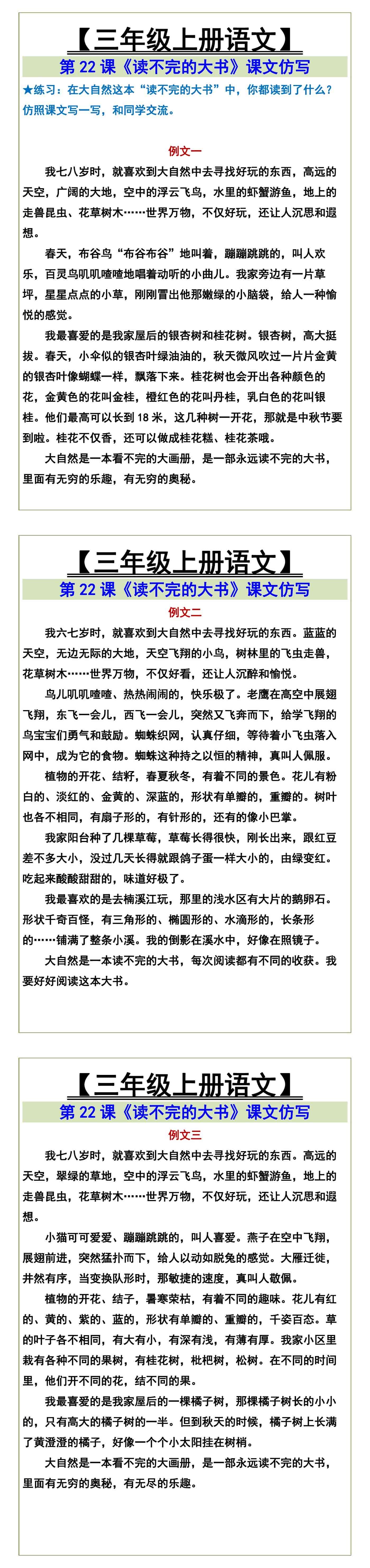 【三年级上册语文】

第 22 课《读不完的大书》课文仿写

★练习：在大自然这本“读不完的大书”中，你都读到了什么？仿照课文写一写，和同学交流。

例文一

我七八岁时，就喜欢到大自然中去寻找好玩的东西，高远的天空，广阔的大地，空中的浮云飞鸟，水里的虾蟹游鱼，地上的走兽昆虫、花草树木……世界万物，不仅好玩，还让人沉思和遐想。

春天，布谷鸟“布谷布谷”地叫着，蹦蹦跳跳的，叫人欢乐，百灵鸟叽叽喳喳地唱着动听的小曲儿。我家旁边有一片草坪，星星点点的小草，刚刚冒出他那嫩绿的小脑袋，给人一种愉悦的感觉。

我最喜爱的是我家屋后的银杏树和桂花树。银杏树，高大挺拔。春天，小伞似的银杏叶绿油油的，秋天微风吹过一片片金黄的银杏叶像蝴蝶一样，飘落下来。桂花树也会开出各种颜色的花，金黄色的花叫金桂，橙红色的花叫丹桂，乳白色的花叫银桂。他们最高可以长到 18 米，这几种树一开花，那就是中秋节要到啦。桂花不仅香，还可以做成桂花糕、桂花茶哦。

大自然是一本看不完的大画册，是一部永远读不完的大书，里面有无穷的乐趣，有无穷的奥秘。

【三年级上册语文】

第 22 课《读不完的大书》课文仿写

例文二

我六七岁时，就喜欢到大自然中去寻找好玩的东西。蓝蓝的天空，无边无际的大地，天空飞翔的小鸟，树林里的飞虫走兽，花草树木……世界万物，不仅好看，还让人沉醉和愉悦。

鸟儿叽叽喳喳、热热闹闹的，快乐极了。老鹰在高空中展翅飞翔，东飞一会儿，西飞一会儿，突然又飞奔而下，给学飞翔的鸟宝宝们勇气和鼓励。蜘蛛织网，认真仔细，等待着小飞虫落入网中，成为它的食物。蜘蛛这种持之以恒的精神，真叫人佩服。

植物的开花、结籽，春夏秋冬，有着不同的景色。花儿有粉白的、淡红的、金黄的、深蓝的，形状有单瓣的，重瓣的。树叶也各不相同，有扇子形的，有针形的，还有的像小巴掌。

我家阳台种了几棵草莓，草莓长得很快，刚长出来，跟红豆差不多大小，没过几天长得就跟鸽子蛋一样大小的，由绿变红。吃起来酸酸甜甜的，味道好极了。

我最喜欢的是去楠溪江玩，那里的浅水区有大片的鹅卵石。形状千奇百怪，有三角形的、椭圆形的、水滴形的，长条形的……铺满了整条小溪。我的倒影在溪水中，好像在照镜子。

大自然是一本读不完的大书，每次阅读都有不同的收获。我要好好阅读这本大书。

【三年级上册语文】

第 22 课《读不完的大书》课文仿写

例文三

我七八岁时，就喜欢到大自然中去寻找好玩的东西。高远的天空，翠绿的草地，空中的浮云飞鸟，水里的虾蟹游鱼，地上的走兽昆虫，花草树木……世界万物，不仅好玩，还让人沉思和遐想。

小猫可可爱爱、蹦蹦跳跳的，叫人喜爱。燕子在空中飞翔，展翅前进，突然猛扑而下，给人以动如脱兔的感觉。大雁迁徙，井然有序，当变换队形时，那敏捷的速度，真叫人敬佩。

植物的开花、结子，暑寒荣枯，有着不同的趣味。花儿有红的、黄的、紫的、蓝的，形状有单瓣的、重瓣的，千姿百态。草的叶子各不相同，有大有小，有深有浅，有薄有厚。我家小区里栽有各种不同的果树，有桂花树，枇杷树，松树。在不同的时间里，他们开不同的花，结不同的果。

我最喜爱的是我家屋后的一棵橘子树，那棵橘子树长的小小的，只有高大的橘子树的一半。但到秋天的时候，橘子树上长满了黄澄澄的橘子，好像一个个小太阳挂在树梢。

大自然是一本看不完的大画册，是一部永远读不完的大书，里面有无穷的奥秘，有无尽的乐趣。